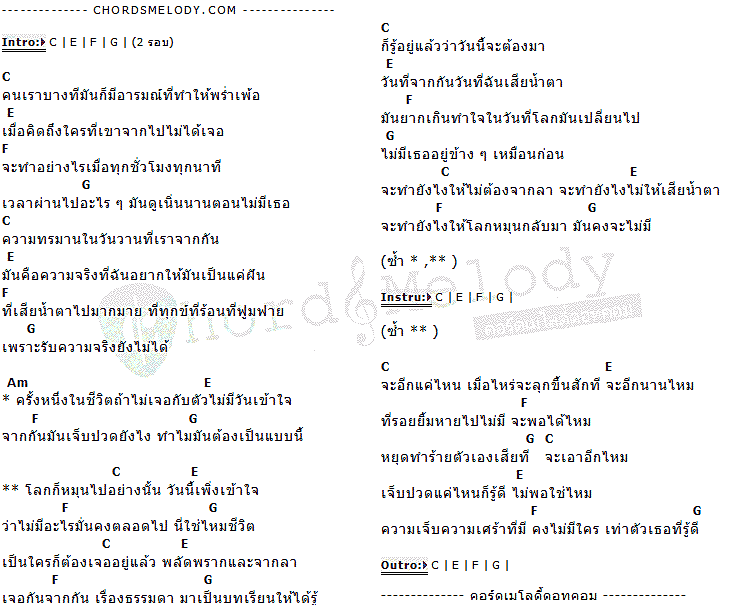 -------------- CHORDSMELODY.COM --------------

Intro: C | E | F | G | (2 รอบ)

C
คนเราบางทีมันก็มีอารมณ์ที่ทำให้พร่ำเพ้อ
E
เมื่อคิดถึงใครที่เขาจากไปไม่ได้เจอ
F
จะทำอย่างไรเมื่อทุกชั่วโมงทุกนาที
G
เวลาผ่านไปอะไร ๆ มันดูเนิ่นนานตอนไม่มีเธอ
C
ความทรมานในวันวานที่เราจากกัน
E
มันคือความจริงที่ฉันอยากให้มันเป็นแค่ฝัน
F
ที่เสียน้ำตาไปมากมาย ที่ทุกข์ที่ร้อนที่ฟูมฟาย
G
เพราะรับความจริงยังไม่ได้

Am E
* ครั้งหนึ่งในชีวิตถ้าไม่เจอกับตัวไม่มีวันเข้าใจ
F G
จากกันมันเจ็บปวดยังไง ทำไมมันต้องเป็นแบบนี้

C E
** โลกก็หมุนไปอย่างนั้น วันนี้เพิ่งเข้าใจ
F G
ว่าไม่มีอะไรมั่นคงตลอดไป นี่ใช่ไหมชีวิต
C E
เป็นใครก็ต้องเจออยู่แล้ว พลัดพรากและจากลา
F G
เจอกันจากกัน เรื่องธรรมดา มาเป็นบทเรียนให้ได้รู้

C
ก็รู้อยู่แล้วว่าวันนี้จะต้องมา
E
วันที่จากกันวันที่ฉันเสียน้ำตา
F
มันยากเกินทำใจในวันที่โลกมันเปลี่ยนไป
G
ไม่มีเธออยู่ข้าง ๆ เหมือนก่อน
C E
จะทำยังไงให้ไม่ต้องจากลา จะทำยังไงไม่ให้เสียน้ำตา
F G
จะทำยังไงให้โลกหมุนกลับมา มันคงจะไม่มี

(ซ้ำ * ,** )

Instru: C | E | F | G |

(ซ้ำ ** )

C E
จะอีกแค่ไหน เมื่อไหร่จะลุกขึ้นสักที จะอีกนานไหม
F
ที่รอยยิ้มหายไปไม่มี จะพอได้ไหม
G C
หยุดทำร้ายตัวเองเสียที จะเอาอีกไหม
E
เจ็บปวดแค่ไหนก็รู้ดี ไม่พอใช่ไหม
F G
ความเจ็บความเศร้าที่มี คงไม่มีใคร เท่าตัวเธอที่รู้ดี

Outro: C | E | F | G |

-------------- คอร์ดเมโลดี้ดอทคอม --------------

ChordsMelody
คอร์ดเมโลดี้ดอทคอม